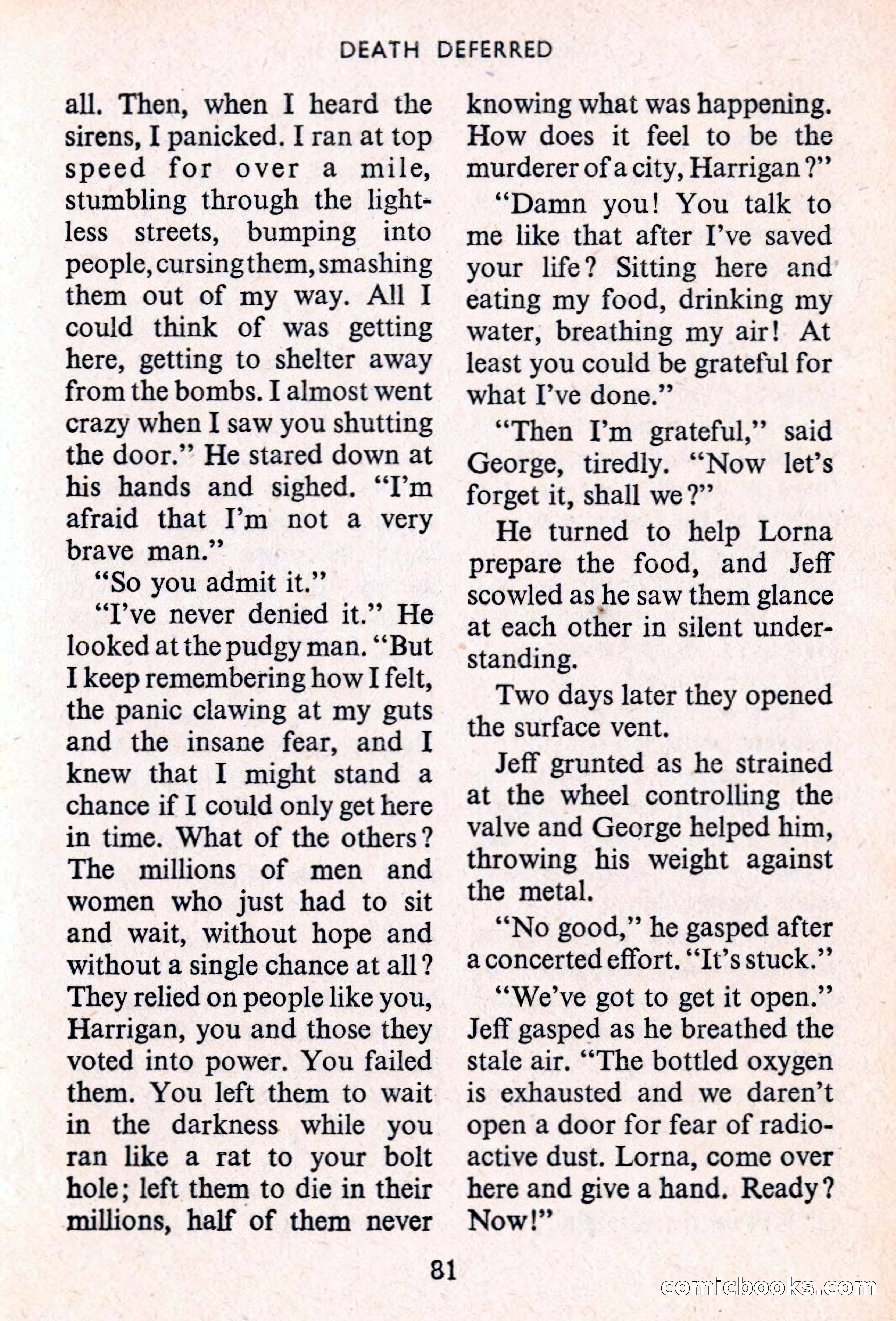 DEATH DEFERRED

all. Then, when I heard the sirens, I panicked. I ran at top speed for over a mile, stumbling through the lightless streets, bumping into people, cursing them, smashing them out of my way. All I could think of was getting here, getting to shelter away from the bombs. I almost went crazy when I saw you shutting the door." He stared down at his hands and sighed. "I'm afraid that I'm not a very brave man."

"So you admit it."

"I've never denied it." He looked at the pudgy man. "But I keep remembering how I felt, the panic clawing at my guts and the insane fear, and I knew that I might stand a chance if I could only get here in time. What of the others? The millions of men and women who just had to sit and wait, without hope and without a single chance at all? They relied on people like you, Harrigan, you and those they voted into power. You failed them. You left them to wait in the darkness while you ran like a rat to your bolt hole; left them to die in their millions, half of them never knowing what was happening. How does it feel to be the murderer of a city, Harrigan?"

"Damn you! You talk to me like that after I've saved your life? Sitting here and eating my food, drinking my water, breathing my air! At least you could be grateful for what I've done."

"Then I'm grateful," said George, tiredly. "Now let's forget it, shall we?"

He turned to help Lorna prepare the food, and Jeff scowled as he saw them glance at each other in silent understanding.

Two days later they opened the surface vent.

Jeff grunted as he strained at the wheel controlling the valve and George helped him, throwing his weight against the metal.

"No good," he gasped after a concerted effort. "It's stuck."

"We've got to get it open." Jeff gasped as he breathed the stale air. "The bottled oxygen is exhausted and we daren't open a door for fear of radioactive dust. Lorna, come over here and give a hand. Ready? Now!"

81

comicbooks.com